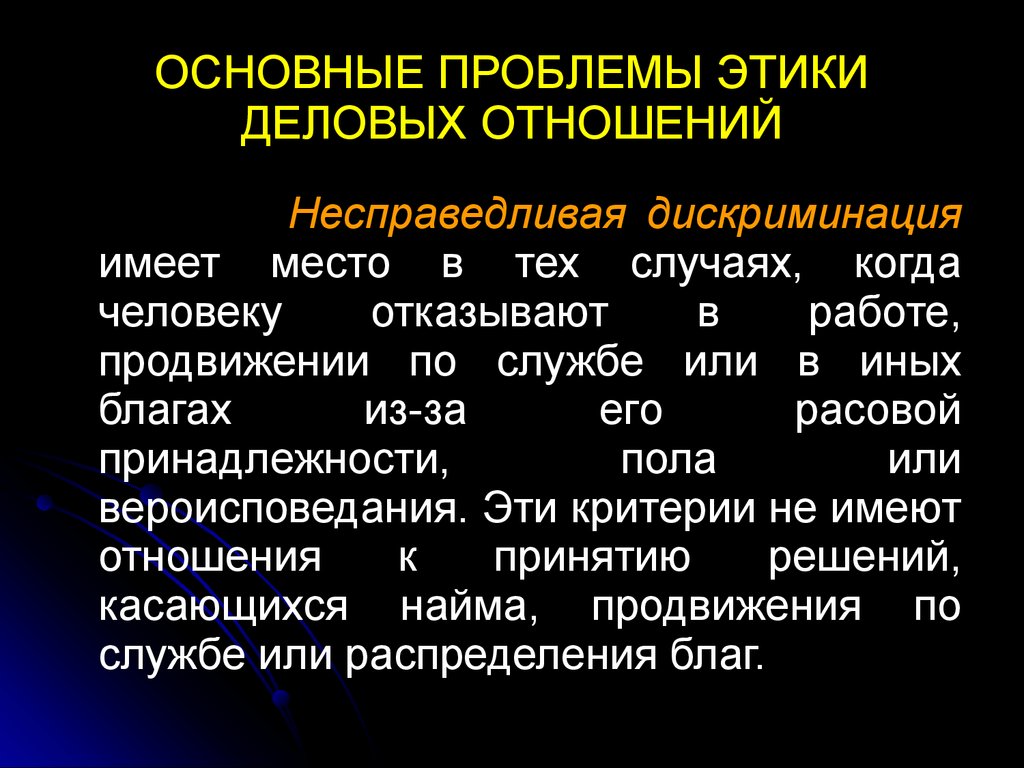 ОСНОВНЫЕ ПРОБЛЕМЫ ЭТИКИ ДЕЛОВЫХ ОТНОШЕНИЙ

Несправедливая дискриминация имеет место в тех случаях, когда человеку отказывают в работе, продвижении по службе или в иных благах из-за его расовой принадлежности, пола или вероисповедания. Эти критерии не имеют отношения к принятию решений, касающихся найма, продвижения по службе или распределения благ.